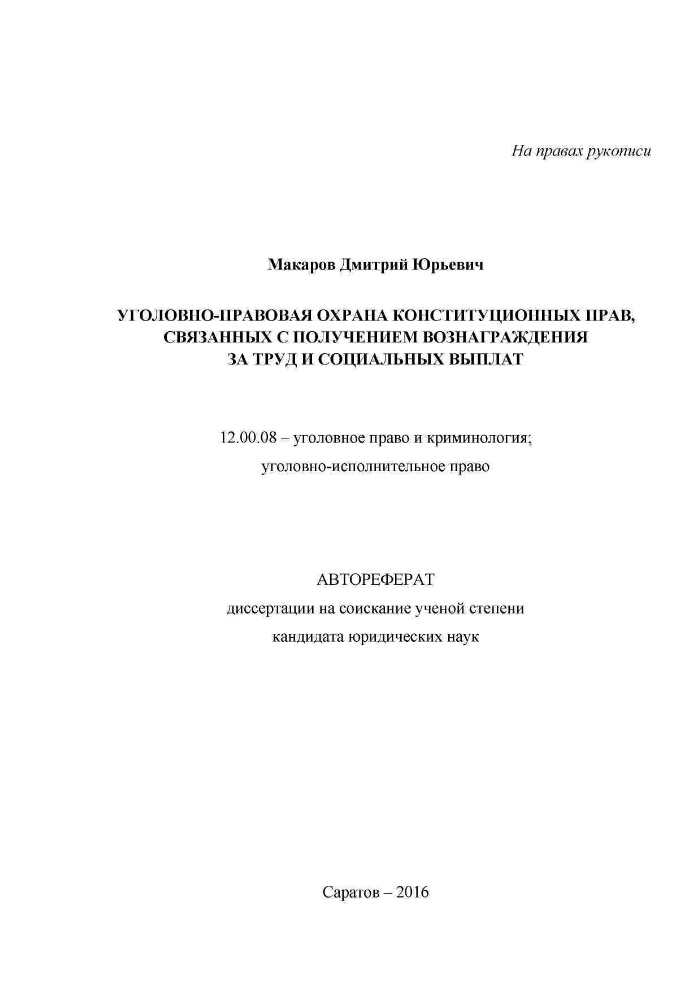 На правах рукописи

Макаров Дмитрий Юрьевич

УГОЛОВНО-ПРАВОВАЯ ОХРАНА КОНСТИТУЦИОННЫХ ПРАВ, СВЯЗАННЫХ С ПОЛУЧЕНИЕМ ВОЗНАГРАЖДЕНИЯ ЗА ТРУД И СОЦИАЛЬНЫХ ВЫПЛАТ

12.00.08 – уголовное право и криминология; уголовно-исполнительное право

АВТОРЕФЕРАТ
диссертации на соискание ученой степени
кандидата юридических наук

Саратов – 2016